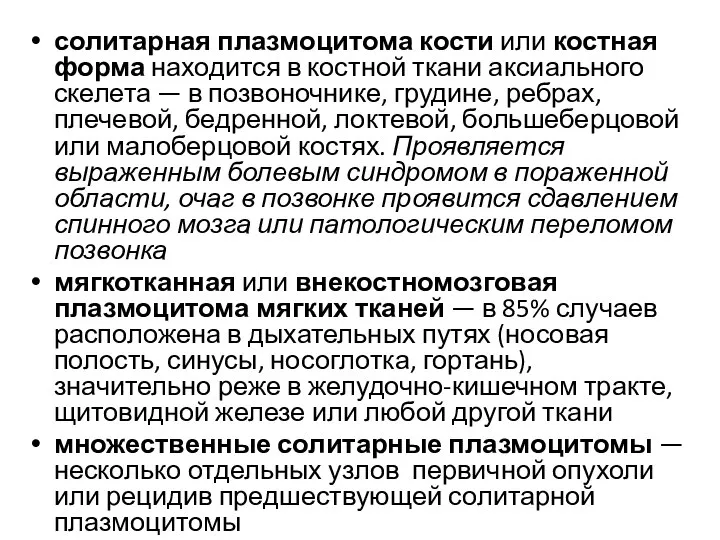 • солитарная плазмоцитома кости или костная форма находится в костной ткани аксиального скелета — в позвоночнике, грудине, ребрах, плечевой, бедренной, локтевой, большеберцовой или малоберцовой костях. Проявляется выраженным болевым синдромом в пораженной области, очаг в позвонке проявится сдавлением спинного мозга или патологическим переломом позвонка

• мягкотканная или внекостномозговая плазмоцитома мягких тканей — в 85% случаев расположена в дыхательных путях (носовая полость, синусы, носоглотка, гортань), значительно реже в желудочно-кишечном тракте, щитовидной железе или любой другой ткани

• множественные солитарные плазмоцитомы — несколько отдельных узлов первичной опухоли или рецидив предшествующей солитарной плазмоцитомы